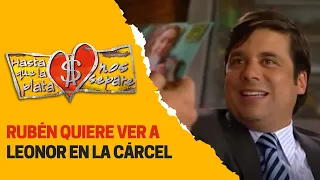 Hasta que la plata $ nos separe

RUBÉN QUIERE VER A LEONOR EN LA CÁRCEL